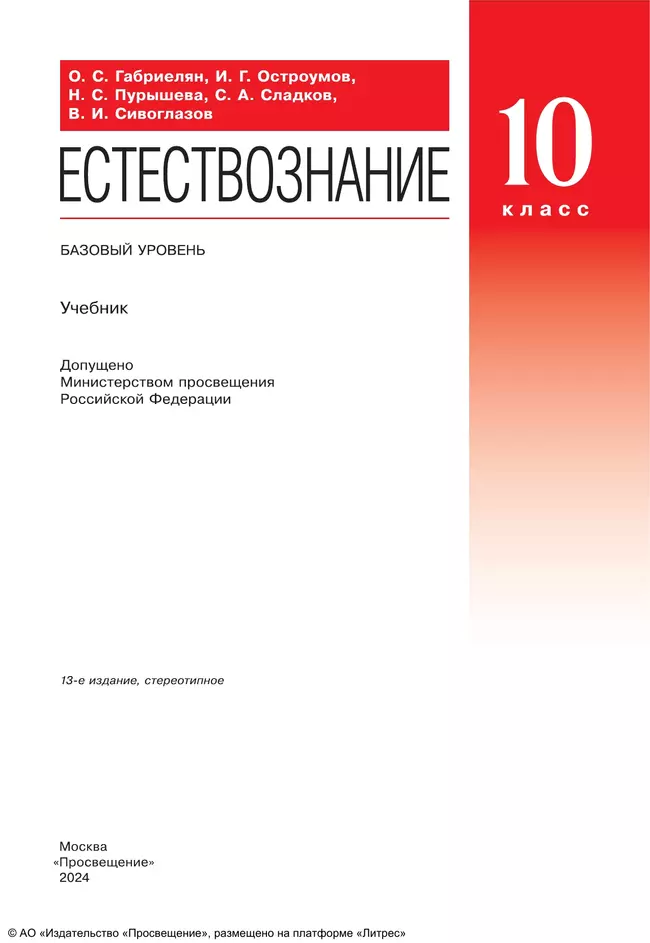 О. С. Габриелян, И. Г. Остроумов, Н. С. Пурышева, С. А. Сладков, В. И. Сивоглазов

ЕСТЕСТВОЗНАНИЕ

10 класс

БАЗОВЫЙ УРОВЕНЬ

Учебник

Допущено
Министерством просвещения
Российской Федерации

13-е издание, стереотипное

Москва
«Просвещение»
2024

© АО «Издательство «Просвещение», размещено на платформе «Литрес»